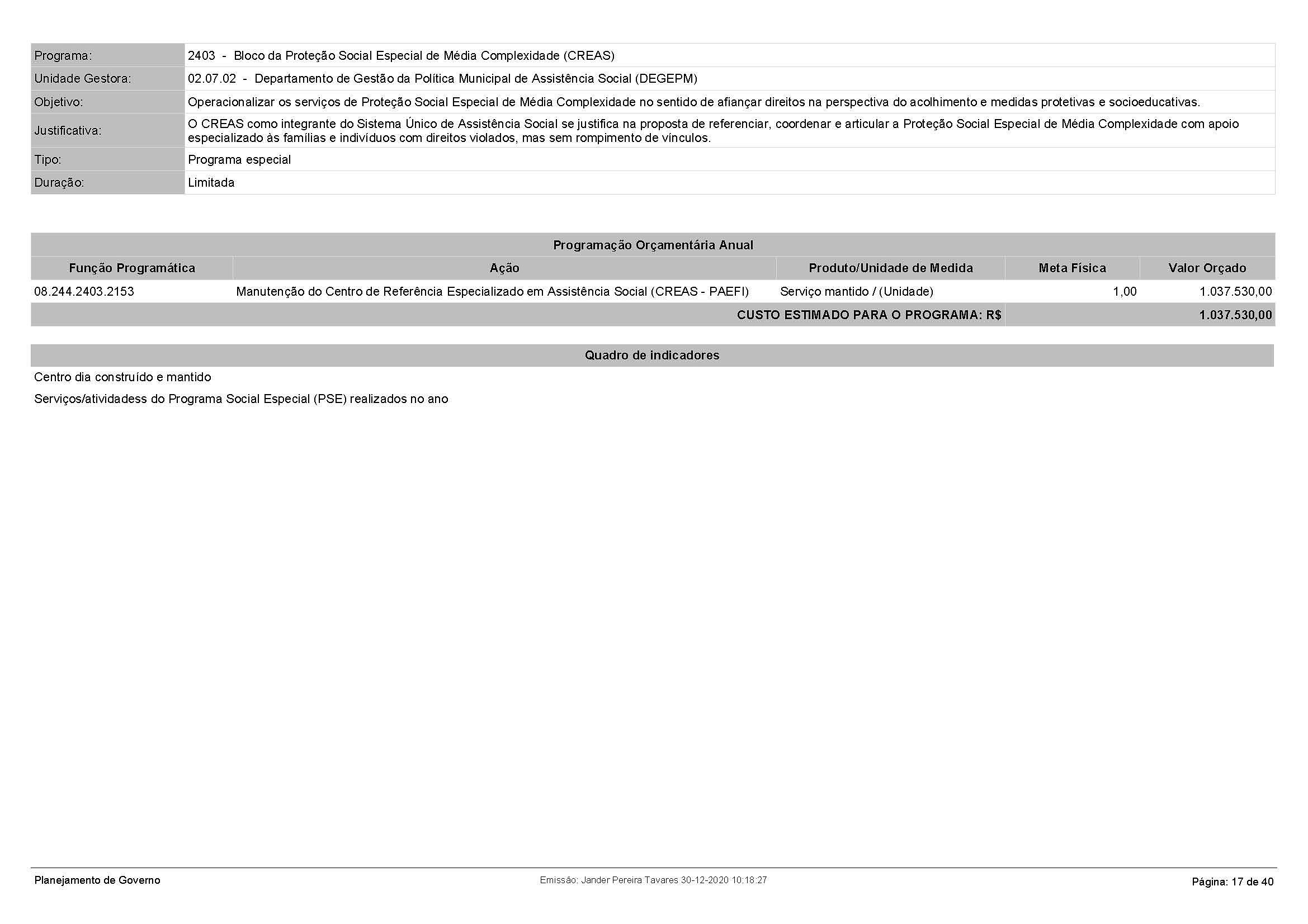 Programa: 2403 - Bloco da Proteção Social Especial de Média Complexidade (CREAS)
Unidade Gestora: 02.07.02 - Departamento de Gestão da Política Municipal de Assistência Social (DEGEPM)
Objetivo: Operacionalizar os serviços de Proteção Social Especial de Média Complexidade no sentido de afiançar direitos na perspectiva do acolhimento e medidas protetivas e socioeducativas.
Justificativa: O CREAS como integrante do Sistema Único de Assistência Social se justifica na proposta de referenciar, coordenar e articular a Proteção Social Especial de Média Complexidade com apoio especializado às famílias e indivíduos com direitos violados, mas sem rompimento de vínculos.
Tipo: Programa especial
Duração: Limitada

Programação Orçamentária Anual

| Função Programática | Ação | Produto/Unidade de Medida | Meta Física | Valor Orçado |
|---|---|---|---|---|
| 08.244.2403.2153 | Manutenção do Centro de Referência Especializado em Assistência Social (CREAS - PAEFI) | Serviço mantido / (Unidade) | 1,00 | 1.037.530,00 |
| CUSTO ESTIMADO PARA O PROGRAMA: R$ | | | | 1.037.530,00 |

Quadro de indicadores

Centro dia construído e mantido

Serviços/atividadess do Programa Social Especial (PSE) realizados no ano

Planejamento de Governo
Emissão: Jander Pereira Tavares 30-12-2020 10:18:27
Página: 17 de 40